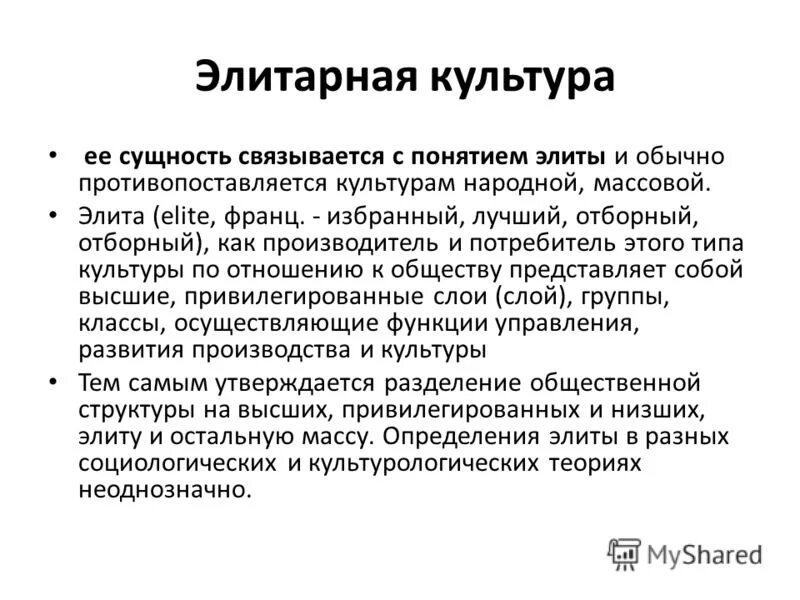 Элитарная культура

• ее сущность связывается с понятием элиты и обычно противопоставляется культурам народной, массовой.

• Элита (elite, франц. - избранный, лучший, отборный, отборный), как производитель и потребитель этого типа культуры по отношению к обществу представляет собой высшие, привилегированные слои (слой), группы, классы, осуществляющие функции управления, развития производства и культуры

• Тем самым утверждается разделение общественной структуры на высших, привилегированных и низших, элиту и остальную массу. Определения элиты в разных социологических и культурологических теориях неоднозначно.

MyShared